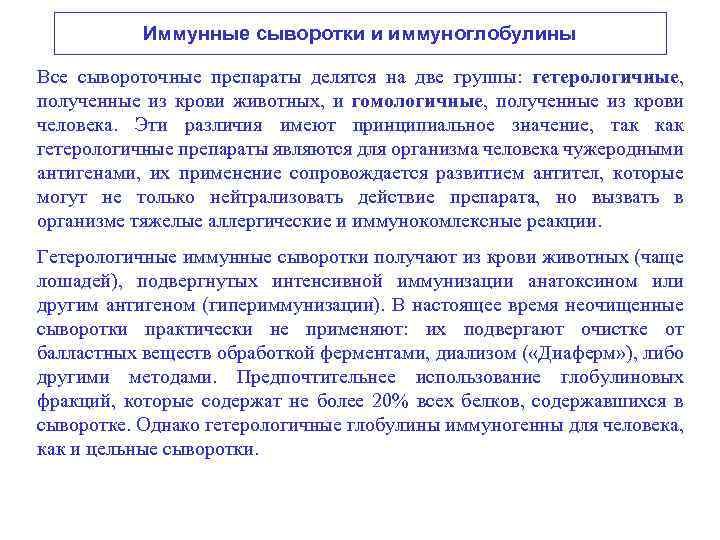 Иммунные сыворотки и иммуноглобулины

Все сывороточные препараты делятся на две группы: гетерологичные, полученные из крови животных, и гомологичные, полученные из крови человека. Эти различия имеют принципиальное значение, так как гетерологичные препараты являются для организма человека чужеродными антигенами, их применение сопровождается развитием антител, которые могут не только нейтрализовать действие препарата, но вызвать в организме тяжелые аллергические и иммунокомлексные реакции.

Гетерологичные иммунные сыворотки получают из крови животных (чаще лошадей), подвергнутых интенсивной иммунизации анатоксином или другим антигеном (гипериммунизации). В настоящее время неочищенные сыворотки практически не применяют: их подвергают очистке от балластных веществ обработкой ферментами, диализом («Диаферм»), либо другими методами. Предпочтительнее использование глобулиновых фракций, которые содержат не более 20% всех белков, содержавшихся в сыворотке. Однако гетерологичные глобулины иммуногенны для человека, как и цельные сыворотки.